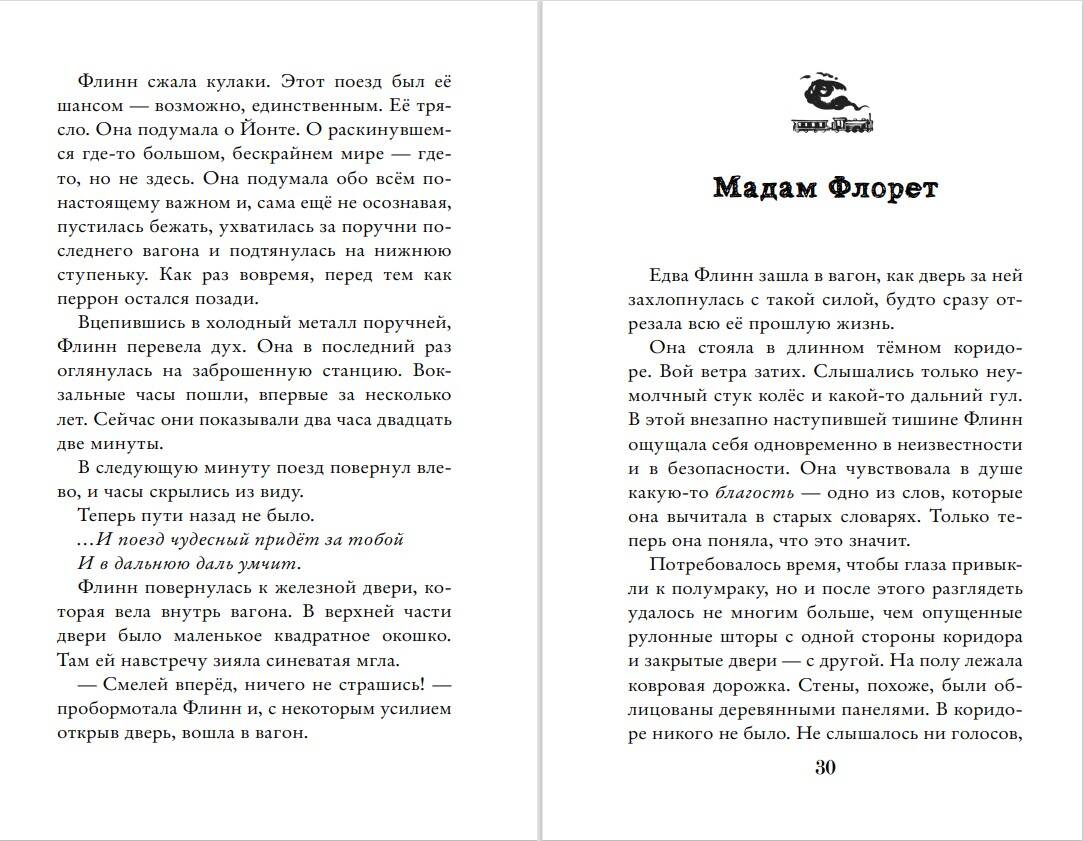 Флинн сжала кулаки. Этот поезд был её шансом — возможно, единственным. Её трясло. Она подумала о Йонте. О раскинувшемся где-то большом, бескрайнем мире — где-то, но не здесь. Она подумала обо всём понастоящему важном и, сама ещё не осознавая, пустилась бежать, ухватилась за поручни последнего вагона и подтянулась на нижнюю ступеньку. Как раз вовремя, перед тем как перрон остался позади.

Вцепившись в холодный металл поручней, Флинн перевела дух. Она в последний раз оглянулась на заброшенную станцию. Вокзальные часы пошли, впервые за несколько лет. Сейчас они показывали два часа двадцать две минуты.

В следующую минуту поезд повернул влево, и часы скрылись из виду.

Теперь пути назад не было.

...И поезд чудесный придёт за тобой
И в дальнюю даль умчит.

Флинн повернулась к железной двери, которая вела внутрь вагона. В верхней части двери было маленькое квадратное окошко. Там ей навстречу зияла синеватая мгла.

— Смелей вперёд, ничего не страшись! — пробормотала Флинн и, с некоторым усилием открыв дверь, вошла в вагон.

Мадам Флорет

Едва Флинн зашла в вагон, как дверь за ней захлопнулась с такой силой, будто сразу отрезала всю её прошлую жизнь.

Она стояла в длинном тёмном коридоре. Вой ветра затих. Слышались только неумолчный стук колёс и какой-то дальний гул. В этой внезапно наступившей тишине Флинн ощущала себя одновременно в неизвестности и в безопасности. Она чувствовала в душе какую-то благость — одно из слов, которые она вычитала в старых словарях. Только теперь она поняла, что это значит.

Потребовалось время, чтобы глаза привыкли к полумраку, но и после этого разглядеть удалось не многим больше, чем опущенные рулонные шторы с одной стороны коридора и закрытые двери — с другой. На полу лежала ковровая дорожка. Стены, похоже, были облицованы деревянными панелями. В коридоре никого не было. Не слышалось ни голосов,

30